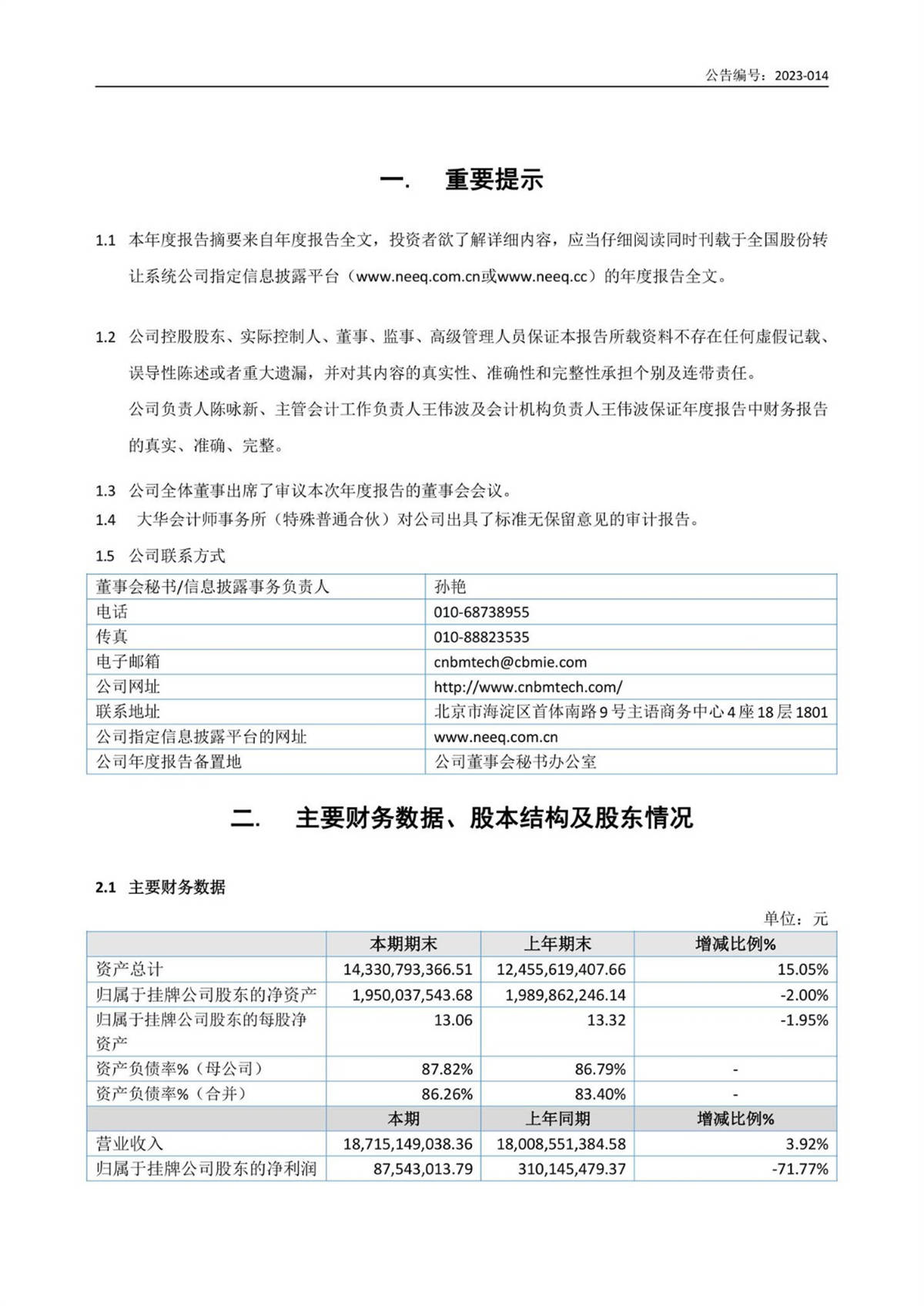 公告编号：2023-014

一.　重要提示

1.1　本年度报告摘要来自年度报告全文，投资者欲了解详细内容，应当仔细阅读同时刊载于全国股份转让系统公司指定信息披露平台（www.neeq.com.cn或www.neeq.cc）的年度报告全文。

1.2　公司控股股东、实际控制人、董事、监事、高级管理人员保证本报告所载资料不存在任何虚假记载、误导性陈述或者重大遗漏，并对其内容的真实性、准确性和完整性承担个别及连带责任。

公司负责人陈咏新、主管会计工作负责人王伟波及会计机构负责人王伟波保证年度报告中财务报告的真实、准确、完整。

1.3　公司全体董事出席了审议本次年度报告的董事会会议。

1.4　大华会计师事务所（特殊普通合伙）对公司出具了标准无保留意见的审计报告。

1.5　公司联系方式

| 董事会秘书/信息披露事务负责人 | 孙艳 |
|---|---|
| 电话 | 010-68738955 |
| 传真 | 010-88823535 |
| 电子邮箱 | cnbmtech@cbmie.com |
| 公司网址 | http://www.cnbmtech.com/ |
| 联系地址 | 北京市海淀区首体南路9号主语商务中心4座18层1801 |
| 公司指定信息披露平台的网址 | www.neeq.com.cn |
| 公司年度报告备置地 | 公司董事会秘书办公室 |

二.　主要财务数据、股本结构及股东情况

2.1　主要财务数据

单位：元

| | 本期期末 | 上年期末 | 增减比例% |
|---|---|---|---|
| 资产总计 | 14,330,793,366.51 | 12,455,619,407.66 | 15.05% |
| 归属于挂牌公司股东的净资产 | 1,950,037,543.68 | 1,989,862,246.14 | -2.00% |
| 归属于挂牌公司股东的每股净资产 | 13.06 | 13.32 | -1.95% |
| 资产负债率%（母公司） | 87.82% | 86.79% | - |
| 资产负债率%（合并） | 86.26% | 83.40% | - |
| | 本期 | 上年同期 | 增减比例% |
| 营业收入 | 18,715,149,038.36 | 18,008,551,384.58 | 3.92% |
| 归属于挂牌公司股东的净利润 | 87,543,013.79 | 310,145,479.37 | -71.77% |